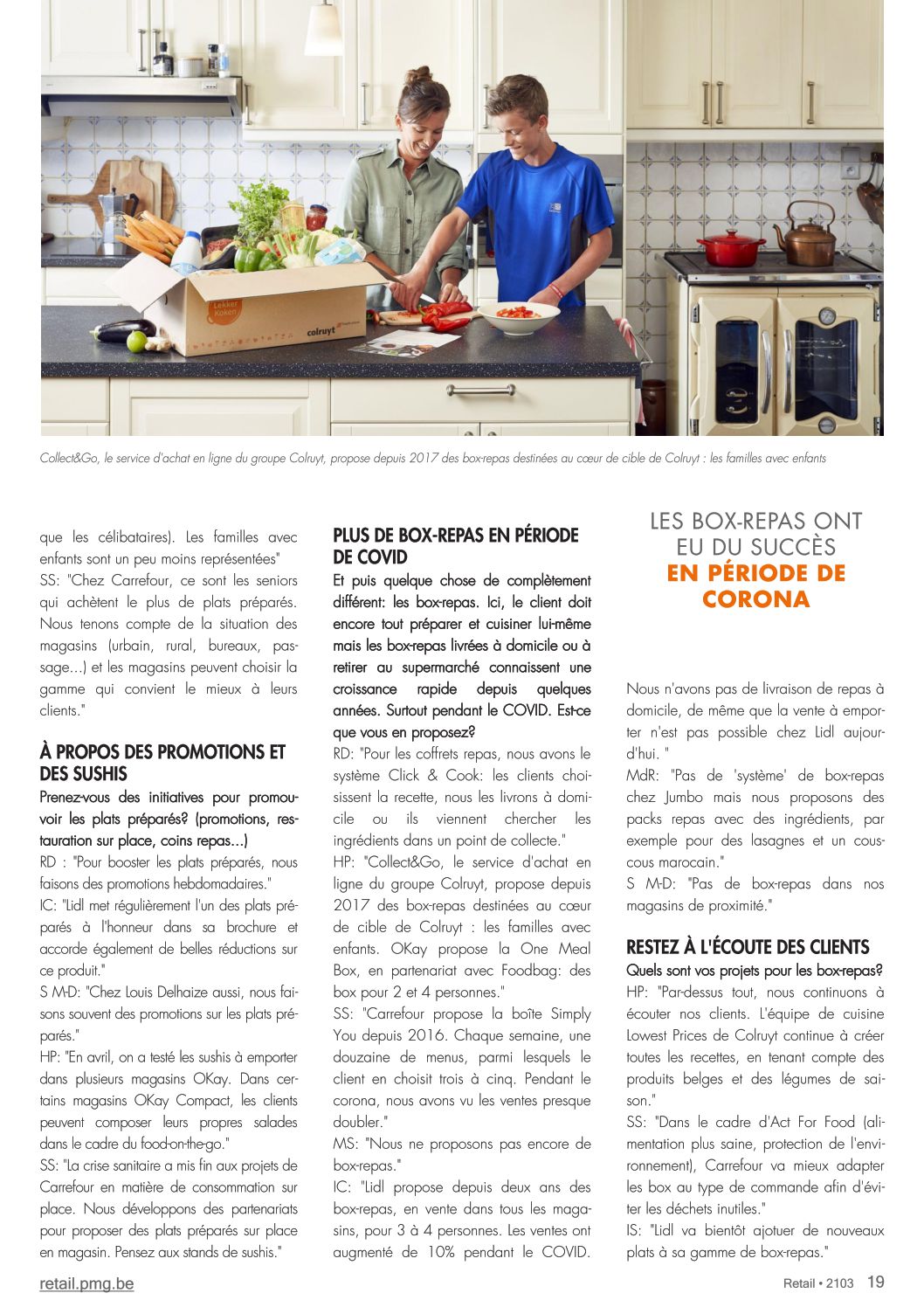 Lekker Koken

colruyt

Collect&Go, le service d'achat en ligne du groupe Colruyt, propose depuis 2017 des box-repas destinées au cœur de cible de Colruyt : les familles avec enfants

que les célibataires). Les familles avec enfants sont un peu moins représentées"
SS: "Chez Carrefour, ce sont les seniors qui achètent le plus de plats préparés. Nous tenons compte de la situation des magasins (urbain, rural, bureaux, passage...) et les magasins peuvent choisir la gamme qui convient le mieux à leurs clients."

À PROPOS DES PROMOTIONS ET DES SUSHIS

Prenez-vous des initiatives pour promouvoir les plats préparés? (promotions, restauration sur place, coins repas...)
RD : "Pour booster les plats préparés, nous faisons des promotions hebdomadaires."
IC: "Lidl met régulièrement l'un des plats préparés à l'honneur dans sa brochure et accorde également de belles réductions sur ce produit."
S M-D: "Chez Louis Delhaize aussi, nous faisons souvent des promotions sur les plats préparés."
HP: "En avril, on a testé les sushis à emporter dans plusieurs magasins OKay. Dans certains magasins OKay Compact, les clients peuvent composer leurs propres salades dans le cadre du food-on-the-go."
SS: "La crise sanitaire a mis fin aux projets de Carrefour en matière de consommation sur place. Nous développons des partenariats pour proposer des plats préparés sur place en magasin. Pensez aux stands de sushis."

PLUS DE BOX-REPAS EN PÉRIODE DE COVID

Et puis quelque chose de complètement différent: les box-repas. Ici, le client doit encore tout préparer et cuisiner lui-même mais les box-repas livrées à domicile ou à retirer au supermarché connaissent une croissance rapide depuis quelques années. Surtout pendant le COVID. Est-ce que vous en proposez?
RD: "Pour les coffrets repas, nous avons le système Click & Cook: les clients choisissent la recette, nous les livrons à domicile ou ils viennent chercher les ingrédients dans un point de collecte."
HP: "Collect&Go, le service d'achat en ligne du groupe Colruyt, propose depuis 2017 des box-repas destinées au cœur de cible de Colruyt : les familles avec enfants. OKay propose la One Meal Box, en partenariat avec Foodbag: des box pour 2 et 4 personnes."
SS: "Carrefour propose la boîte Simply You depuis 2016. Chaque semaine, une douzaine de menus, parmi lesquels le client en choisit trois à cinq. Pendant le corona, nous avons vu les ventes presque doubler."
MS: "Nous ne proposons pas encore de box-repas."
IC: "Lidl propose depuis deux ans des box-repas, en vente dans tous les magasins, pour 3 à 4 personnes. Les ventes ont augmenté de 10% pendant le COVID.

LES BOX-REPAS ONT EU DU SUCCÈS EN PÉRIODE DE CORONA

Nous n'avons pas de livraison de repas à domicile, de même que la vente à emporter n'est pas possible chez Lidl aujourd'hui. "
MdR: "Pas de 'système' de box-repas chez Jumbo mais nous proposons des packs repas avec des ingrédients, par exemple pour des lasagnes et un couscous marocain."
S M-D: "Pas de box-repas dans nos magasins de proximité."

RESTEZ À L'ÉCOUTE DES CLIENTS

Quels sont vos projets pour les box-repas?
HP: "Par-dessus tout, nous continuons à écouter nos clients. L'équipe de cuisine Lowest Prices de Colruyt continue à créer toutes les recettes, en tenant compte des produits belges et des légumes de saison."
SS: "Dans le cadre d'Act For Food (alimentation plus saine, protection de l'environnement), Carrefour va mieux adapter les box au type de commande afin d'éviter les déchets inutiles."
IS: "Lidl va bientôt ajotuer de nouveaux plats à sa gamme de box-repas."

retail.pmg.be

Retail • 2103 19